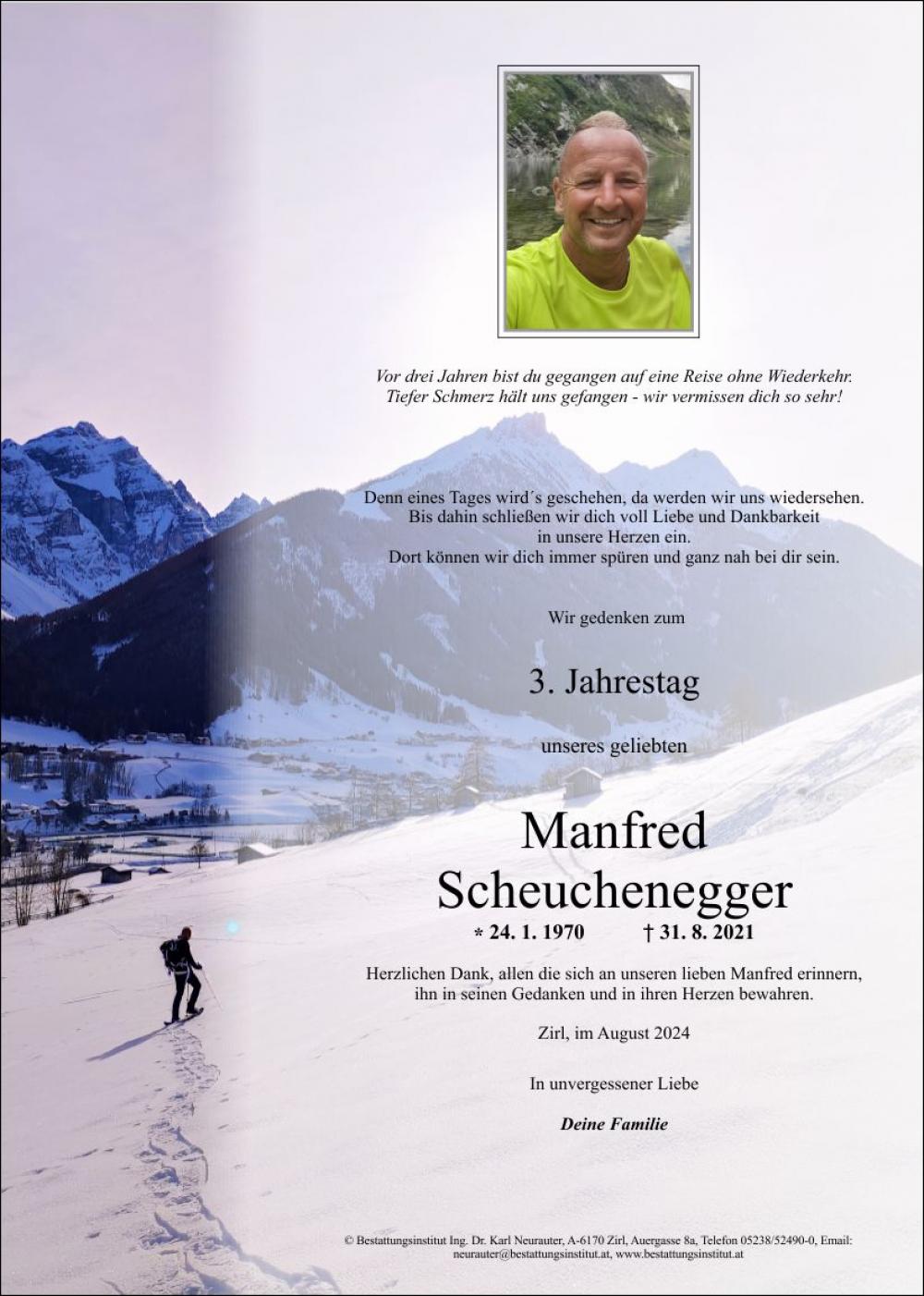 Vor drei Jahren bist du gegangen auf eine Reise ohne Wiederkehr.
Tiefer Schmerz hält uns gefangen - wir vermissen dich so sehr!

Denn eines Tages wird´s geschehen, da werden wir uns wiedersehen.
Bis dahin schließen wir dich voll Liebe und Dankbarkeit
in unsere Herzen ein.
Dort können wir dich immer spüren und ganz nah bei dir sein.

Wir gedenken zum

3. Jahrestag

unseres geliebten

Manfred
Scheuchenegger

* 24. 1. 1970 † 31. 8. 2021

Herzlichen Dank, allen die sich an unseren lieben Manfred erinnern,
ihn in seinen Gedanken und in ihren Herzen bewahren.

Zirl, im August 2024

In unvergessener Liebe

Deine Familie

© Bestattungsinstitut Ing. Dr. Karl Neurauter, A-6170 Zirl, Auergasse 8a, Telefon 05238/52490-0, Email: neurauter@bestattungsinstitut.at, www.bestattungsinstitut.at